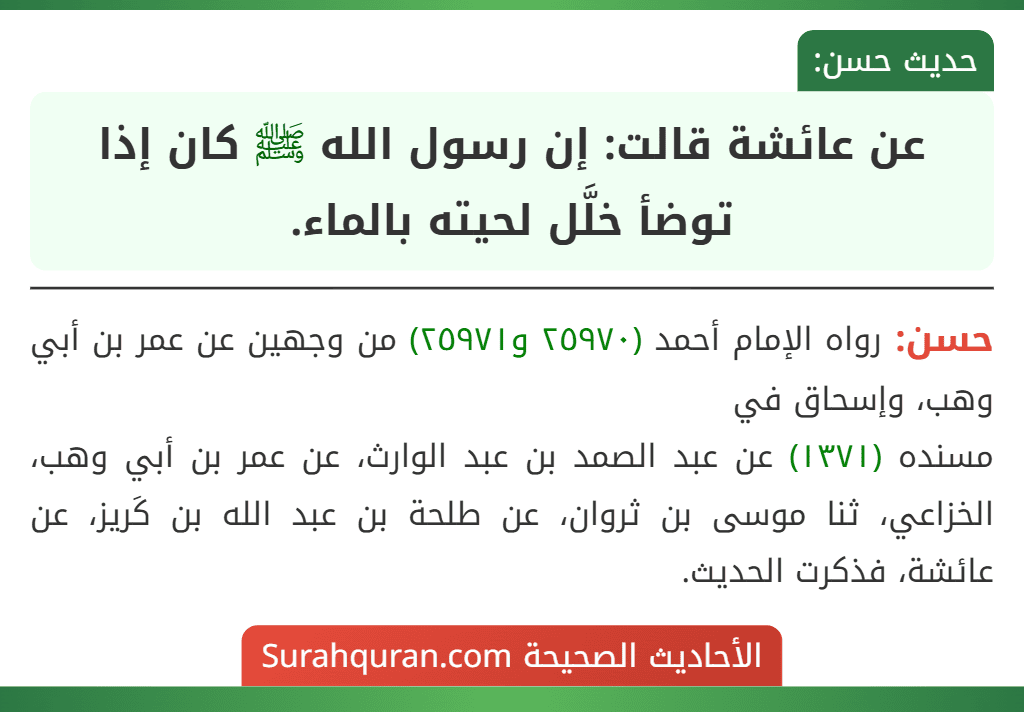 حديث حسن:

عن عائشة قالت: إن رسول الله ﷺ كان إذا توضأ خلَّل لحيته بالماء.

حسن: رواه الإمام أحمد (٢٥٩٧٠ و٢٥٩٧١) من وجهين عن عمر بن أبي وهب، وإسحاق في

مسنده (١٣٧١) عن عبد الصمد بن عبد الوارث، عن عمر بن أبي وهب، الخزاعي، ثنا موسى بن ثروان، عن طلحة بن عبد الله بن كَريز، عن عائشة، فذكرت الحديث.

الأحاديث الصحيحة Surahquran.com